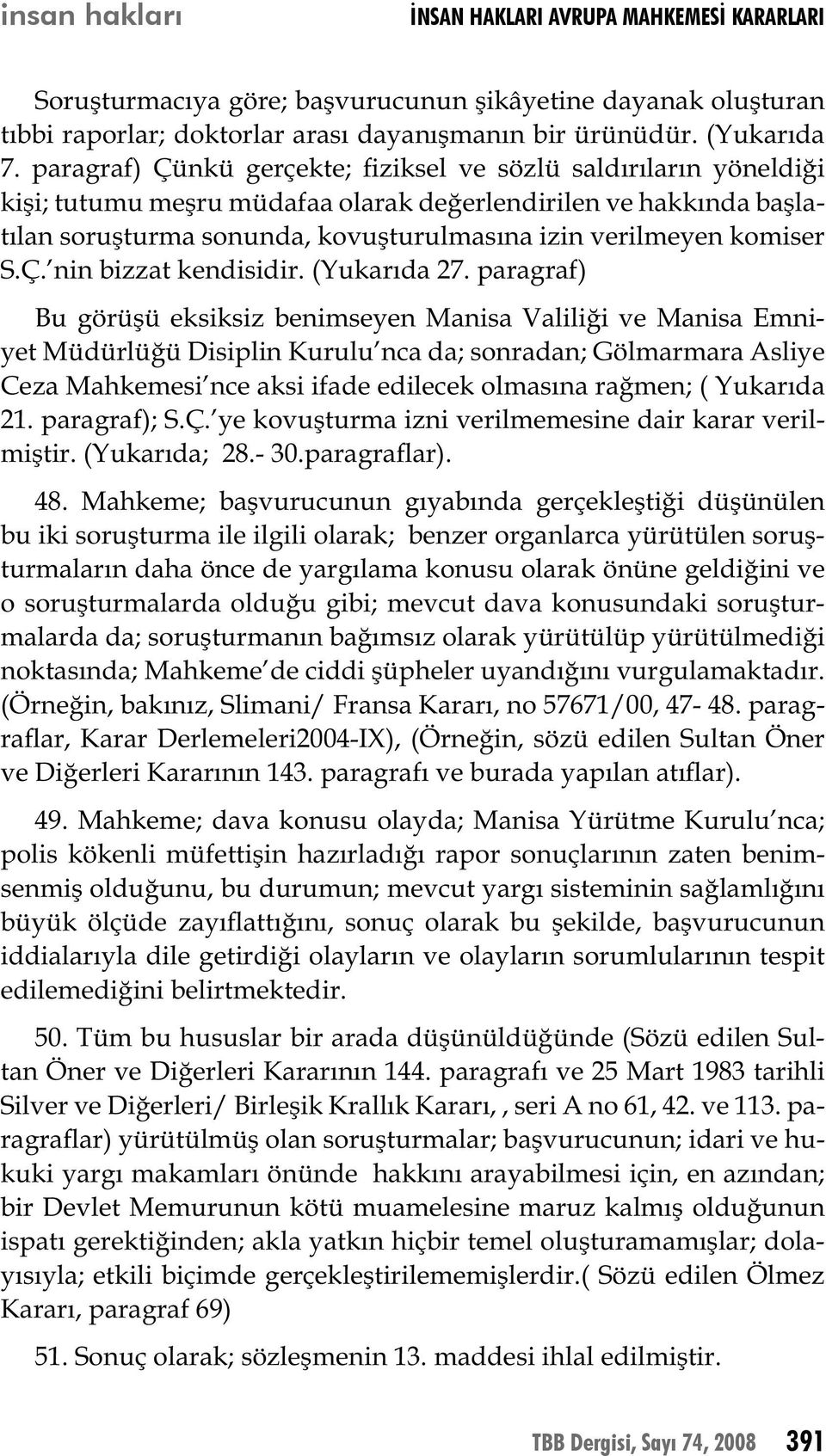 insan hakları

İNSAN HAKLARI AVRUPA MAHKEMESİ KARARLARI

Soruşturmacıya göre; başvurucunun şikâyetine dayanak oluşturan tıbbi raporlar; doktorlar arası dayanışmanın bir ürünüdür. (Yukarıda 7. paragraf) Çünkü gerçekte; fiziksel ve sözlü saldırıların yöneldiği kişi; tutumu meşru müdafaa olarak değerlendirilen ve hakkında başlatılan soruşturma sonunda, kovuşturulmasına izin verilmeyen komiser S.Ç.'nin bizzat kendisidir. (Yukarıda 27. paragraf)

Bu görüşü eksiksiz benimseyen Manisa Valiliği ve Manisa Emniyet Müdürlüğü Disiplin Kurulu'nca da; sonradan; Gölmarmara Asliye Ceza Mahkemesi'nce aksi ifade edilecek olmasına rağmen; ( Yukarıda 21. paragraf); S.Ç.'ye kovuşturma izni verilmemesine dair karar verilmiştir. (Yukarıda; 28.- 30.paragraflar).

48. Mahkeme; başvurucunun gıyabında gerçekleştiği düşünülen bu iki soruşturma ile ilgili olarak; benzer organlarca yürütülen soruşturmaların daha önce de yargılama konusu olarak önüne geldiğini ve o soruşturmalarda olduğu gibi; mevcut dava konusundaki soruşturmalarda da; soruşturmanın bağımsız olarak yürütülüp yürütülmediği noktasında; Mahkeme'de ciddi şüpheler uyandığını vurgulamaktadır. (Örneğin, bakınız, Slimani/ Fransa Kararı, no 57671/00, 47- 48. paragraflar, Karar Derlemeleri2004-IX), (Örneğin, sözü edilen Sultan Öner ve Diğerleri Kararının 143. paragrafı ve burada yapılan atıflar).

49. Mahkeme; dava konusu olayda; Manisa Yürütme Kurulu'nca; polis kökenli müfettişin hazırladığı rapor sonuçlarının zaten benimsenmiş olduğunu, bu durumun; mevcut yargı sisteminin sağlamlığını büyük ölçüde zayıflattığını, sonuç olarak bu şekilde, başvurucunun iddialarıyla dile getirdiği olayların ve olayların sorumlularının tespit edilemediğini belirtmektedir.

50. Tüm bu hususlar bir arada düşünüldüğünde (Sözü edilen Sultan Öner ve Diğerleri Kararının 144. paragrafı ve 25 Mart 1983 tarihli Silver ve Diğerleri/ Birleşik Krallık Kararı, , seri A no 61, 42. ve 113. paragraflar) yürütülmüş olan soruşturmalar; başvurucunun; idari ve hukuki yargı makamları önünde hakkını arayabilmesi için, en azından; bir Devlet Memurunun kötü muamelesine maruz kalmış olduğunun ispatı gerektiğinden; akla yatkın hiçbir temel oluşturamamışlar; dolayısıyla; etkili biçimde gerçekleştirilememişlerdir.( Sözü edilen Ölmez Kararı, paragraf 69)

51. Sonuç olarak; sözleşmenin 13. maddesi ihlal edilmiştir.

TBB Dergisi, Sayı 74, 2008 391